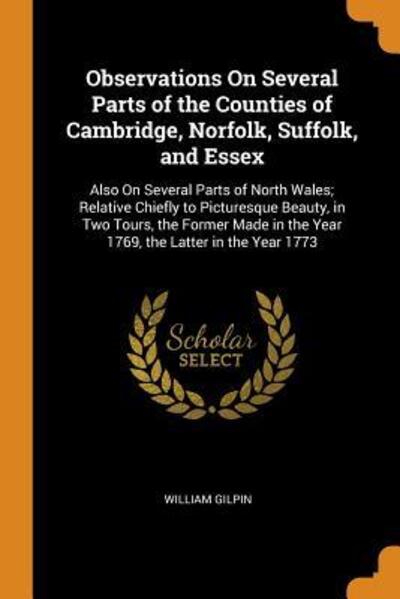 Observations On Several Parts of the Counties of Cambridge, Norfolk, Suffolk, and Essex

Also On Several Parts of North Wales; Relative Chiefly to Picturesque Beauty, in Two Tours, the Former Made in the Year 1769, the Latter in the Year 1773

Scholar SELECT

WILLIAM GILPIN